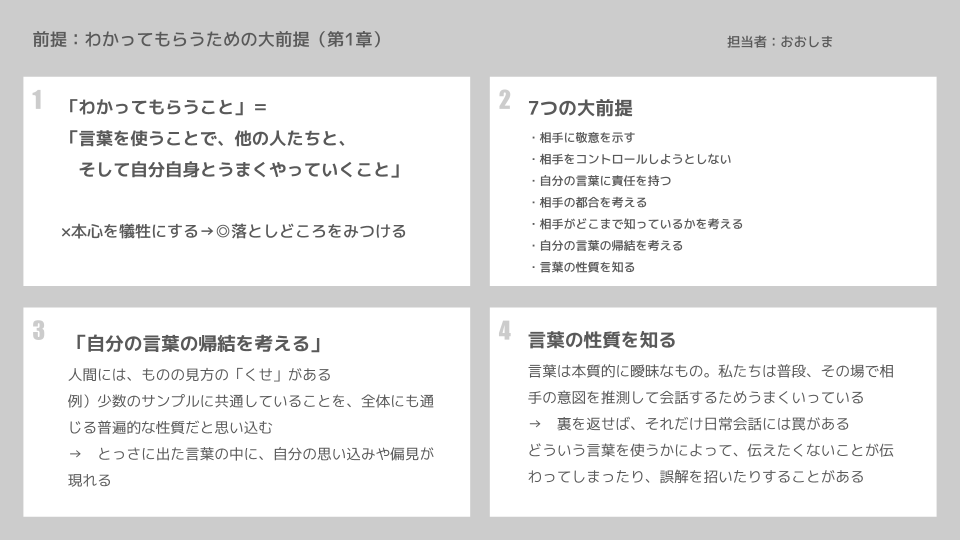 前提：わかってもらうための大前提（第1章）

担当者：おおしま

1

「わかってもらうこと」＝
「言葉を使うことで、他の人たちと、
そして自分自身とうまくやっていくこと」

×本心を犠牲にする→◎落としどころをみつける

2

7つの大前提

・相手に敬意を示す
・相手をコントロールしようとしない
・自分の言葉に責任を持つ
・相手の都合を考える
・相手がどこまで知っているかを考える
・自分の言葉の帰結を考える
・言葉の性質を知る

3

「自分の言葉の帰結を考える」

人間には、ものの見方の「くせ」がある
例）少数のサンプルに共通していることを、全体にも通じる普遍的な性質だと思い込む
→　とっさに出た言葉の中に、自分の思い込みや偏見が現れる

4

言葉の性質を知る

言葉は本質的に曖昧なもの。私たちは普段、その場で相手の意図を推測して会話するためうまくいっている
→　裏を返せば、それだけ日常会話には罠がある
どういう言葉を使うかによって、伝えたくないことが伝わってしまったり、誤解を招いたりすることがある